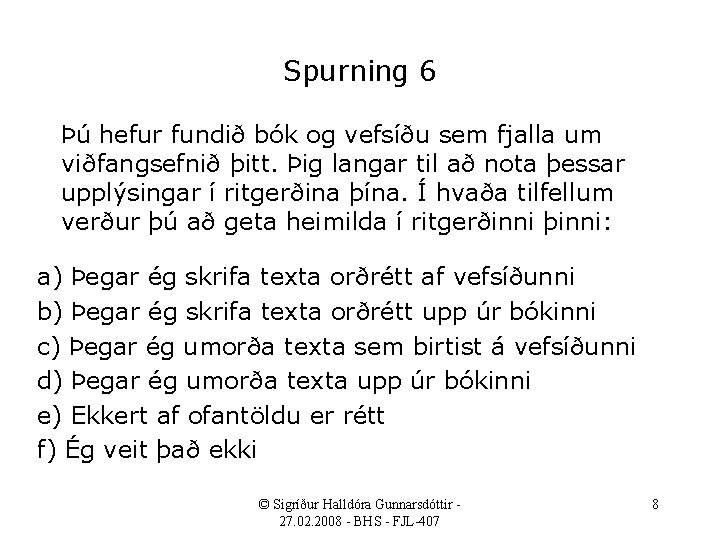 Spurning 6

Þú hefur fundið bók og vefsíðu sem fjalla um viðfangsefnið þitt. Þig langar til að nota þessar upplýsingar í ritgerðina þína. Í hvaða tilfellum verður þú að geta heimilda í ritgerðinni þinni:

a) Þegar ég skrifa texta orðrétt af vefsíðunni
b) Þegar ég skrifa texta orðrétt upp úr bókinni
c) Þegar ég umorða texta sem birtist á vefsíðunni
d) Þegar ég umorða texta upp úr bókinni
e) Ekkert af ofantöldu er rétt
f) Ég veit það ekki

© Sigríður Halldóra Gunnarsdóttir - 27.02.2008 - BHS - FJL-407

8